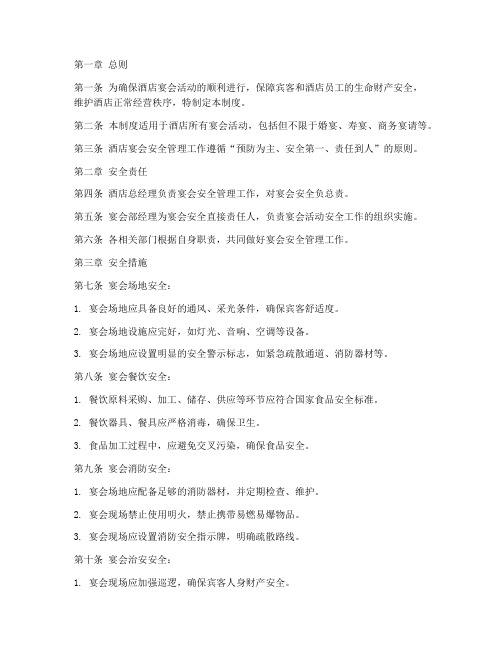 第一章 总则

第一条 为确保酒店宴会活动的顺利进行，保障宾客和酒店员工的生命财产安全，维护酒店正常经营秩序，特制定本制度。

第二条 本制度适用于酒店所有宴会活动，包括但不限于婚宴、寿宴、商务宴请等。

第三条 酒店宴会安全管理工作遵循“预防为主、安全第一、责任到人”的原则。

第二章 安全责任

第四条 酒店总经理负责宴会安全管理工作，对宴会安全负总责。

第五条 宴会部经理为宴会安全直接责任人，负责宴会活动安全工作的组织实施。

第六条 各相关部门根据自身职责，共同做好宴会安全管理工作。

第三章 安全措施

第七条 宴会场地安全：

1. 宴会场地应具备良好的通风、采光条件，确保宾客舒适度。

2. 宴会场地设施应完好，如灯光、音响、空调等设备。

3. 宴会场地应设置明显的安全警示标志，如紧急疏散通道、消防器材等。

第八条 宴会餐饮安全：

1. 餐饮原料采购、加工、储存、供应等环节应符合国家食品安全标准。

2. 餐饮器具、餐具应严格消毒，确保卫生。

3. 食品加工过程中，应避免交叉污染，确保食品安全。

第九条 宴会消防安全：

1. 宴会场地应配备足够的消防器材，并定期检查、维护。

2. 宴会现场禁止使用明火，禁止携带易燃易爆物品。

3. 宴会现场应设置消防安全指示牌，明确疏散路线。

第十条 宴会治安安全：

1. 宴会现场应加强巡逻，确保宾客人身财产安全。